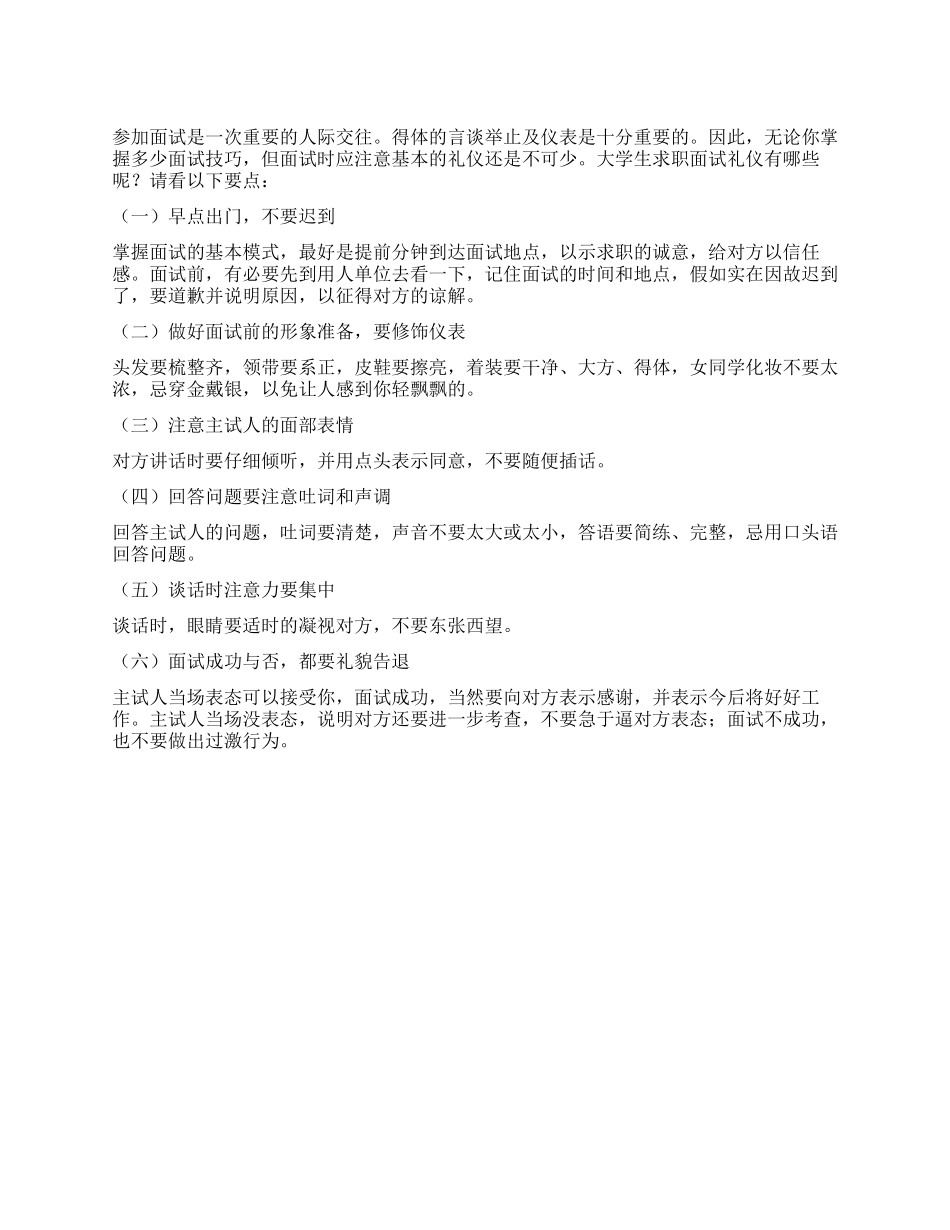 参加面试是一次重要的人际交往。得体的言谈举止及仪表是十分重要的。因此，无论你掌握多少面试技巧，但面试时应注意基本的礼仪还是不可少。大学生求职面试礼仪有哪些呢？请看以下要点：

（一）早点出门，不要迟到

掌握面试的基本模式，最好是提前分钟到达面试地点，以示求职的诚意，给对方以信任感。面试前，有必要先到用人单位去看一下，记住面试的时间和地点，假如实在因故迟到了，要道歉并说明原因，以征得对方的谅解。

（二）做好面试前的形象准备，要修饰仪表

头发要梳整齐，领带要系正，皮鞋要擦亮，着装要干净、大方、得体，女同学化妆不要太浓，忌穿金戴银，以免让人感到你轻飘飘的。

（三）注意主试人的面部表情

对方讲话时要仔细倾听，并用点头表示同意，不要随便插话。

（四）回答问题要注意吐词和声调

回答主试人的问题，吐词要清楚，声音不要太大或太小，答语要简练、完整，忌用口头语回答问题。

（五）谈话时注意力要集中

谈话时，眼睛要适时的凝视对方，不要东张西望。

（六）面试成功与否，都要礼貌告退

主试人当场表态可以接受你，面试成功，当然要向对方表示感谢，并表示今后将好好工作。主试人当场没表态，说明对方还要进一步考查，不要急于逼对方表态；面试不成功，也不要做出过激行为。